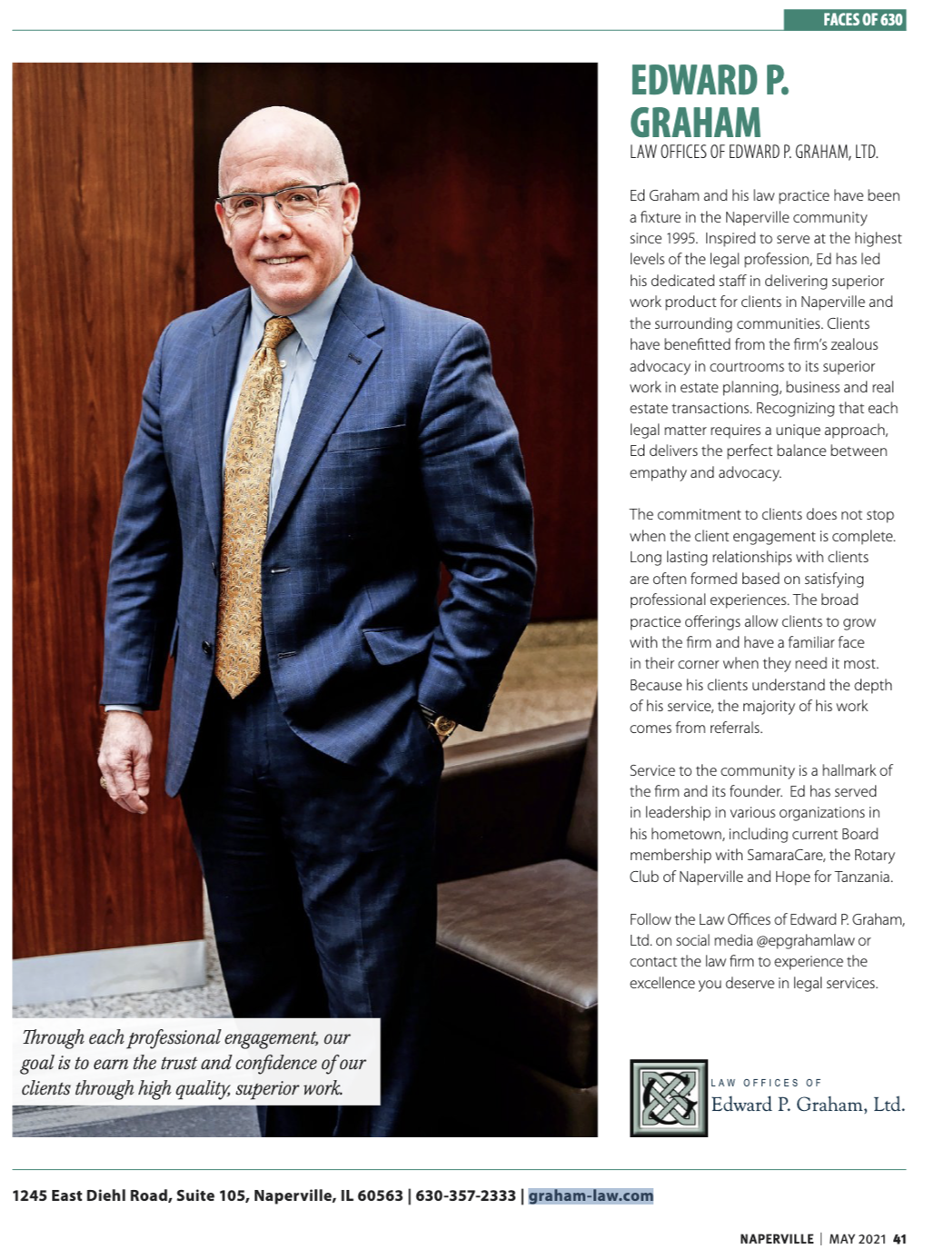 FACES OF 630

EDWARD P. GRAHAM

LAW OFFICES OF EDWARD P. GRAHAM, LTD.

Ed Graham and his law practice have been a fixture in the Naperville community since 1995. Inspired to serve at the highest levels of the legal profession, Ed has led his dedicated staff in delivering superior work product for clients in Naperville and the surrounding communities. Clients have benefitted from the firm's zealous advocacy in courtrooms to its superior work in estate planning, business and real estate transactions. Recognizing that each legal matter requires a unique approach, Ed delivers the perfect balance between empathy and advocacy.

The commitment to clients does not stop when the client engagement is complete. Long lasting relationships with clients are often formed based on satisfying professional experiences. The broad practice offerings allow clients to grow with the firm and have a familiar face in their corner when they need it most. Because his clients understand the depth of his service, the majority of his work comes from referrals.

Service to the community is a hallmark of the firm and its founder. Ed has served in leadership in various organizations in his hometown, including current Board membership with SamaraCare, the Rotary Club of Naperville and Hope for Tanzania.

Follow the Law Offices of Edward P. Graham, Ltd. on social media @epgrahamlaw or contact the law firm to experience the excellence you deserve in legal services.

Through each professional engagement, our goal is to earn the trust and confidence of our clients through high quality, superior work.

LAW OFFICES OF
Edward P. Graham, Ltd.

1245 East Diehl Road, Suite 105, Naperville, IL 60563 | 630-357-2333 | graham-law.com

NAPERVILLE | MAY 2021 41